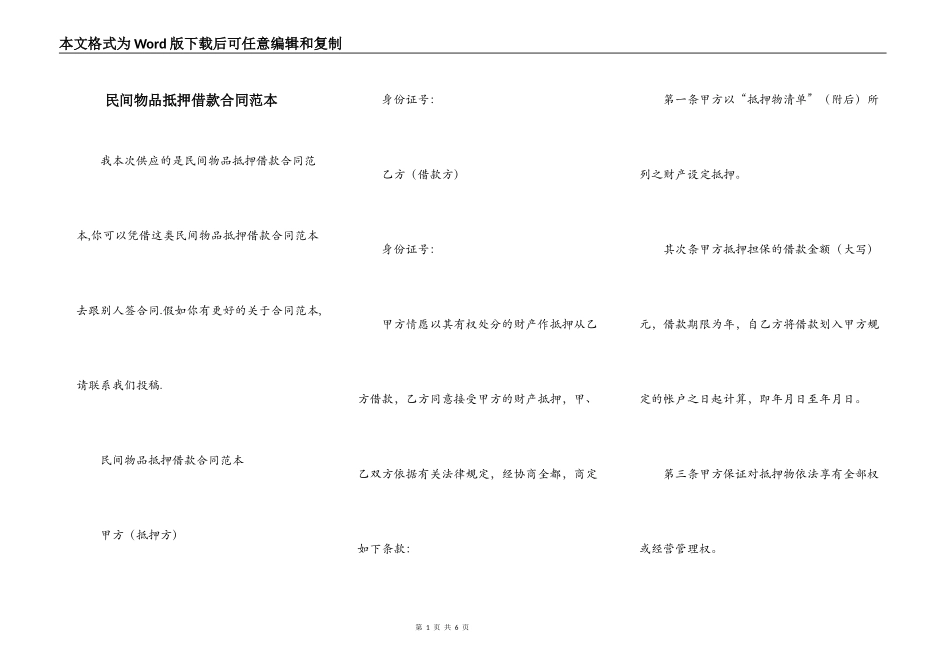 本文格式为Word版下载后可任意编辑和复制

民间物品抵押借款合同范本

我本次供应的是民间物品抵押借款合同范本,你可以凭借这类民间物品抵押借款合同范本去跟别人签合同.假如你有更好的关于合同范本,请联系我们投稿.

民间物品抵押借款合同范本

甲方（抵押方）

身份证号:

乙方（借款方）

身份证号:

甲方情愿以其有权处分的财产作抵押从乙方借款，乙方同意接受甲方的财产抵押，甲、乙双方依据有关法律规定，经协商全都，商定如下条款:

第一条甲方以“抵押物清单”（附后）所列之财产设定抵押。

其次条甲方抵押担保的借款金额（大写）元，借款期限为年，自乙方将借款划入甲方规定的帐户之日起计算，即年月日至年月日。

第三条甲方保证对抵押物依法享有全部权或经营管理权。

第 1 页 共 6 页